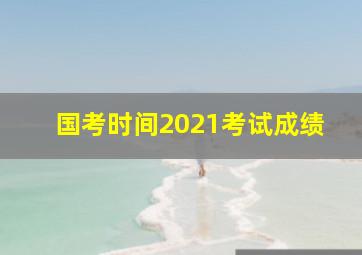 国考时间2021考试成绩